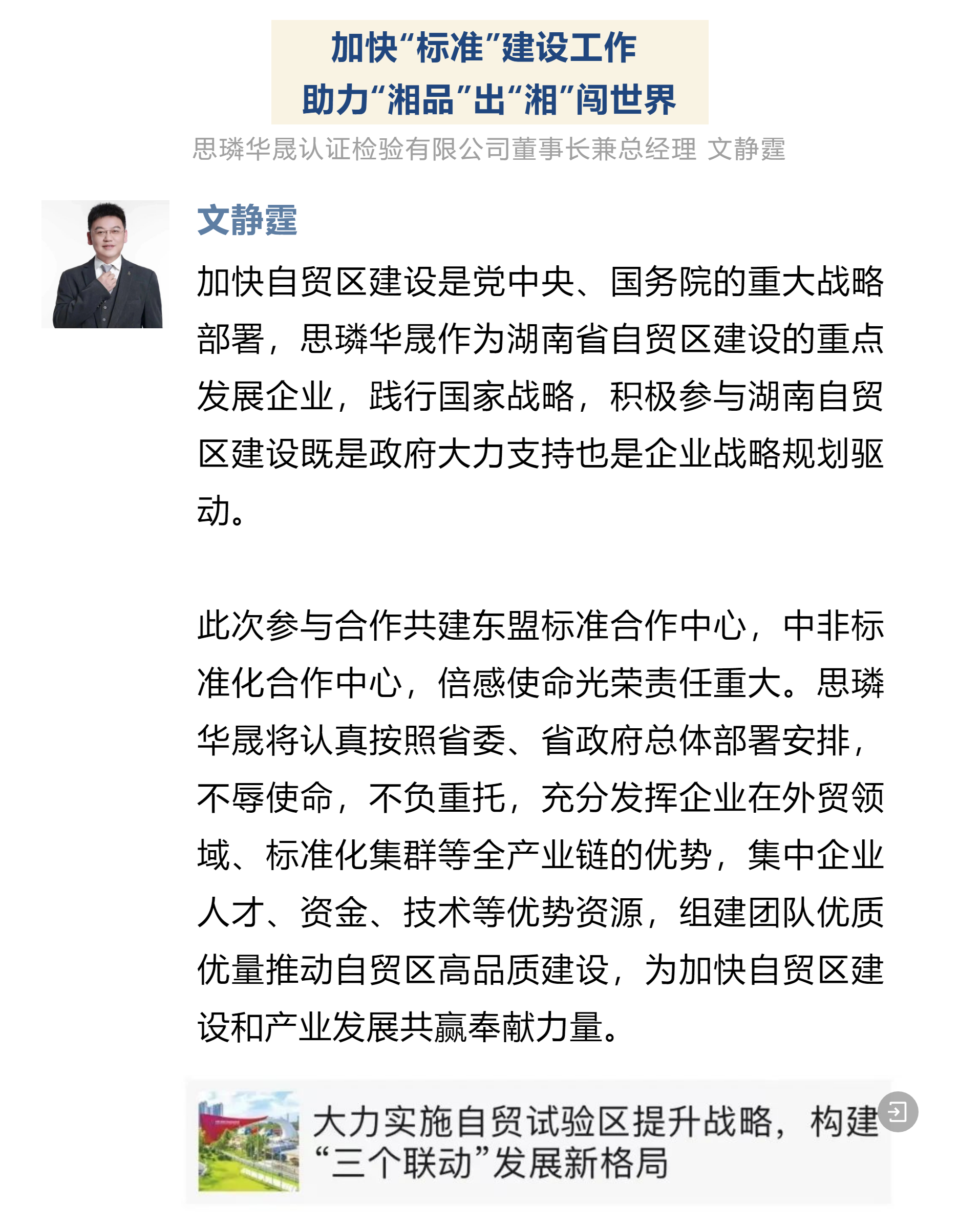 加快“标准”建设工作
助力“湘品”出“湘”闯世界

思璘华晟认证检验有限公司董事长兼总经理 文静霆

文静霆

加快自贸区建设是党中央、国务院的重大战略部署，思璘华晟作为湖南省自贸区建设的重点发展企业，践行国家战略，积极参与湖南自贸区建设既是政府大力支持也是企业战略规划驱动。

此次参与合作共建东盟标准合作中心，中非标准化合作中心，倍感使命光荣责任重大。思璘华晟将认真按照省委、省政府总体部署安排，不辱使命，不负重托，充分发挥企业在外贸领域、标准化集群等全产业链的优势，集中企业人才、资金、技术等优势资源，组建团队优质优量推动自贸区高品质建设，为加快自贸区建设和产业发展共赢奉献力量。

大力实施自贸试验区提升战略，构建“三个联动”发展新格局